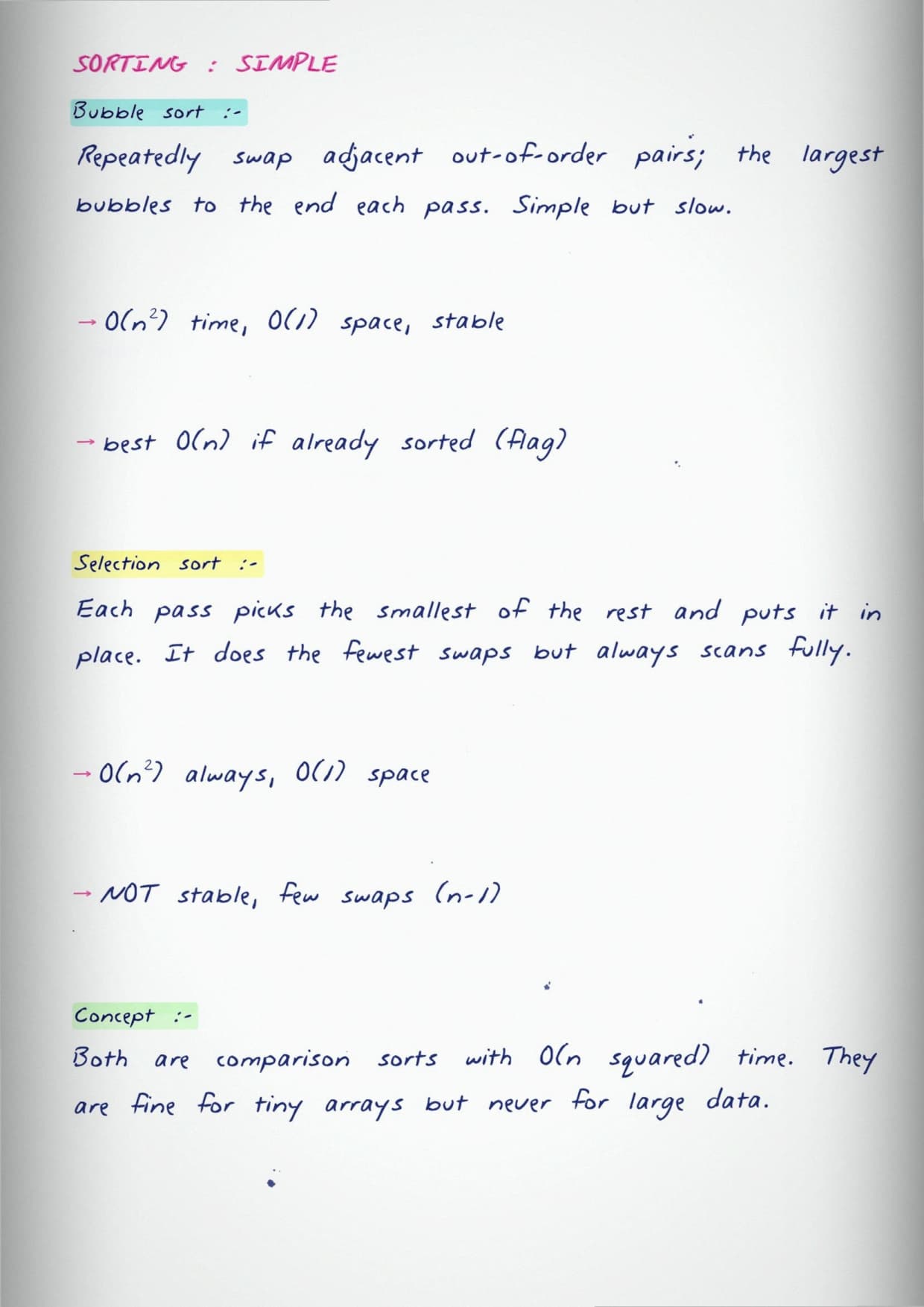 SORTING : SIMPLE

Bubble sort :-

Repeatedly swap adjacent out-of-order pairs; the largest bubbles to the end each pass. Simple but slow.

→ $O(n^2)$ time, $O(1)$ space, stable

→ best $O(n)$ if already sorted (flag)

Selection sort :-

Each pass picks the smallest of the rest and puts it in place. It does the fewest swaps but always scans fully.

→ $O(n^2)$ always, $O(1)$ space

→ NOT stable, few swaps $(n-1)$

Concept :-

Both are comparison sorts with O(n squared) time. They are fine for tiny arrays but never for large data.